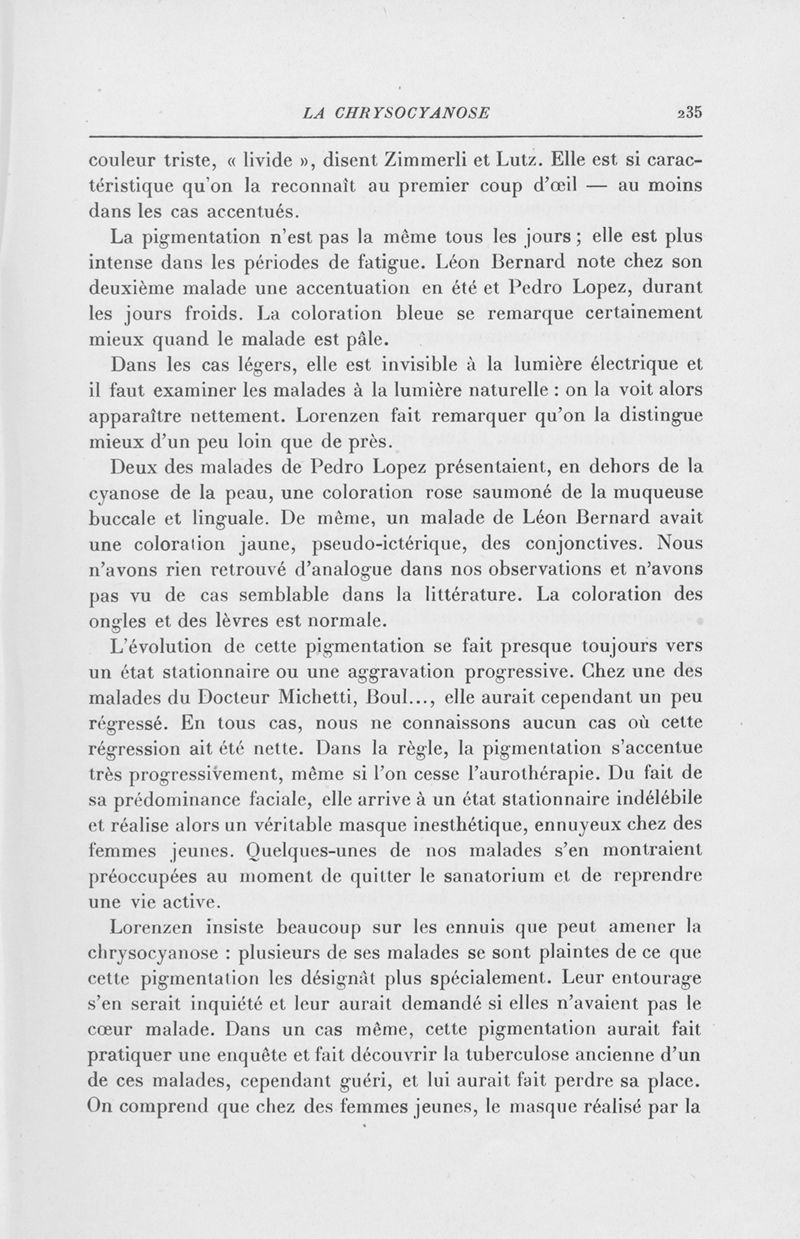 LA CHRYSOCYANOSE 235

couleur triste, « livide », disent Zimmerli et Lutz. Elle est si caractéristique qu'on la reconnaît au premier coup d'œil — au moins dans les cas accentués.

La pigmentation n'est pas la même tous les jours ; elle est plus intense dans les périodes de fatigue. Léon Bernard note chez son deuxième malade une accentuation en été et Pedro Lopez, durant les jours froids. La coloration bleue se remarque certainement mieux quand le malade est pâle.

Dans les cas légers, elle est invisible à la lumière électrique et il faut examiner les malades à la lumière naturelle : on la voit alors apparaître nettement. Lorenzen fait remarquer qu'on la distingue mieux d'un peu loin que de près.

Deux des malades de Pedro Lopez présentaient, en dehors de la cyanose de la peau, une coloration rose saumoné de la muqueuse buccale et linguale. De même, un malade de Léon Bernard avait une coloration jaune, pseudo-ictérique, des conjonctives. Nous n'avons rien retrouvé d'analogue dans nos observations et n'avons pas vu de cas semblable dans la littérature. La coloration des ongles et des lèvres est normale.

L'évolution de cette pigmentation se fait presque toujours vers un état stationnaire ou une aggravation progressive. Chez une des malades du Docteur Michetti, Boul..., elle aurait cependant un peu régressé. En tous cas, nous ne connaissons aucun cas où cette régression ait été nette. Dans la règle, la pigmentation s'accentue très progressivement, même si l'on cesse l'aurothérapie. Du fait de sa prédominance faciale, elle arrive à un état stationnaire indélébile et réalise alors un véritable masque inesthétique, ennuyeux chez des femmes jeunes. Quelques-unes de nos malades s'en montraient préoccupées au moment de quitter le sanatorium et de reprendre une vie active.

Lorenzen insiste beaucoup sur les ennuis que peut amener la chrysocyanose : plusieurs de ses malades se sont plaintes de ce que cette pigmentation les désignât plus spécialement. Leur entourage s'en serait inquiété et leur aurait demandé si elles n'avaient pas le cœur malade. Dans un cas même, cette pigmentation aurait fait pratiquer une enquête et fait découvrir la tuberculose ancienne d'un de ces malades, cependant guéri, et lui aurait fait perdre sa place. On comprend que chez des femmes jeunes, le masque réalisé par la